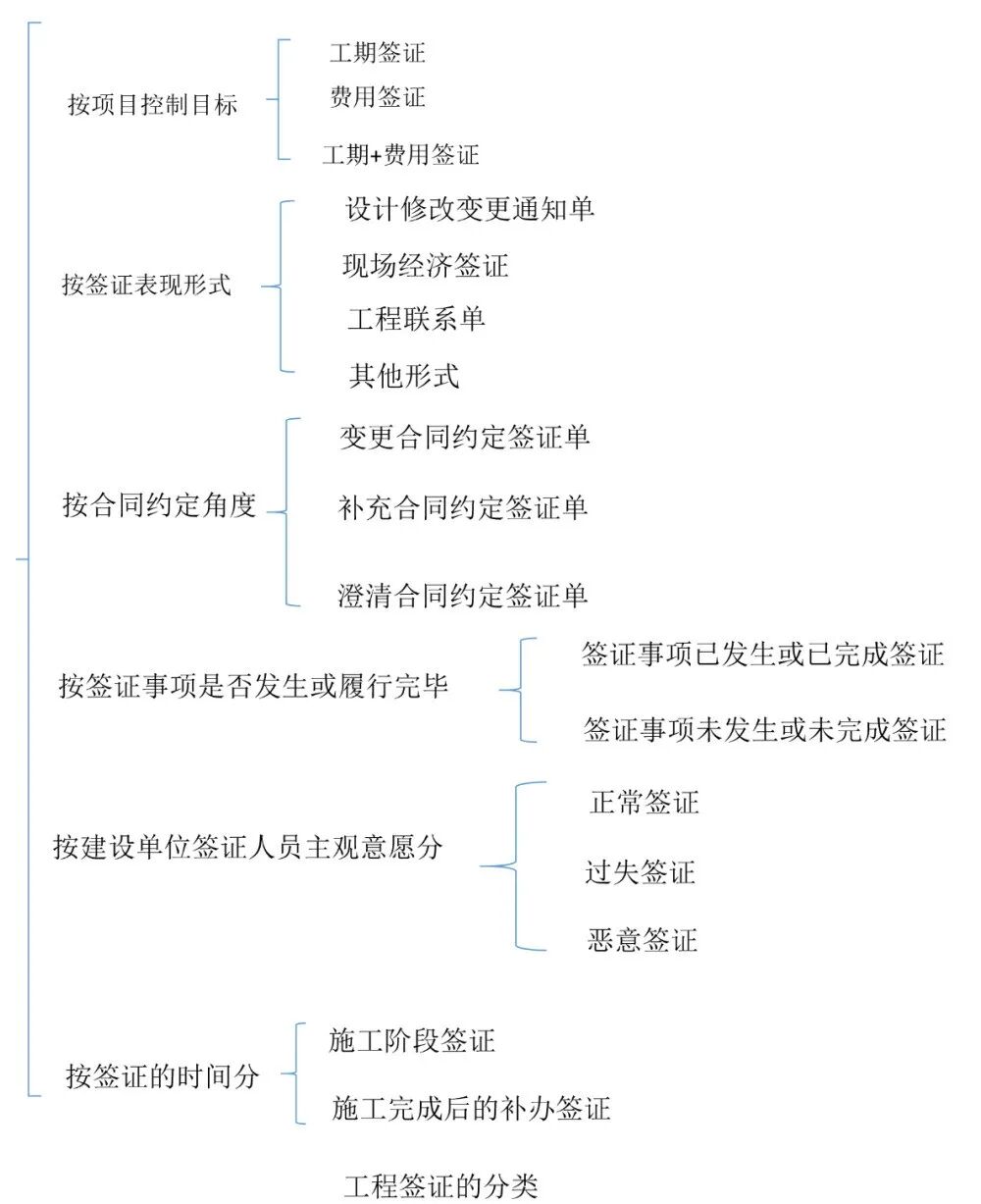 按项目控制目标
工期签证
费用签证
工期+费用签证

按签证表现形式
设计修改变更通知单
现场经济签证
工程联系单
其他形式

按合同约定角度
变更合同约定签证单
补充合同约定签证单
澄清合同约定签证单

按签证事项是否发生或履行完毕
签证事项已发生或已完成签证
签证事项未发生或未完成签证

按建设单位签证人员主观意愿分
正常签证
过失签证
恶意签证

按签证的时间分
施工阶段签证
施工完成后的补办签证

工程签证的分类